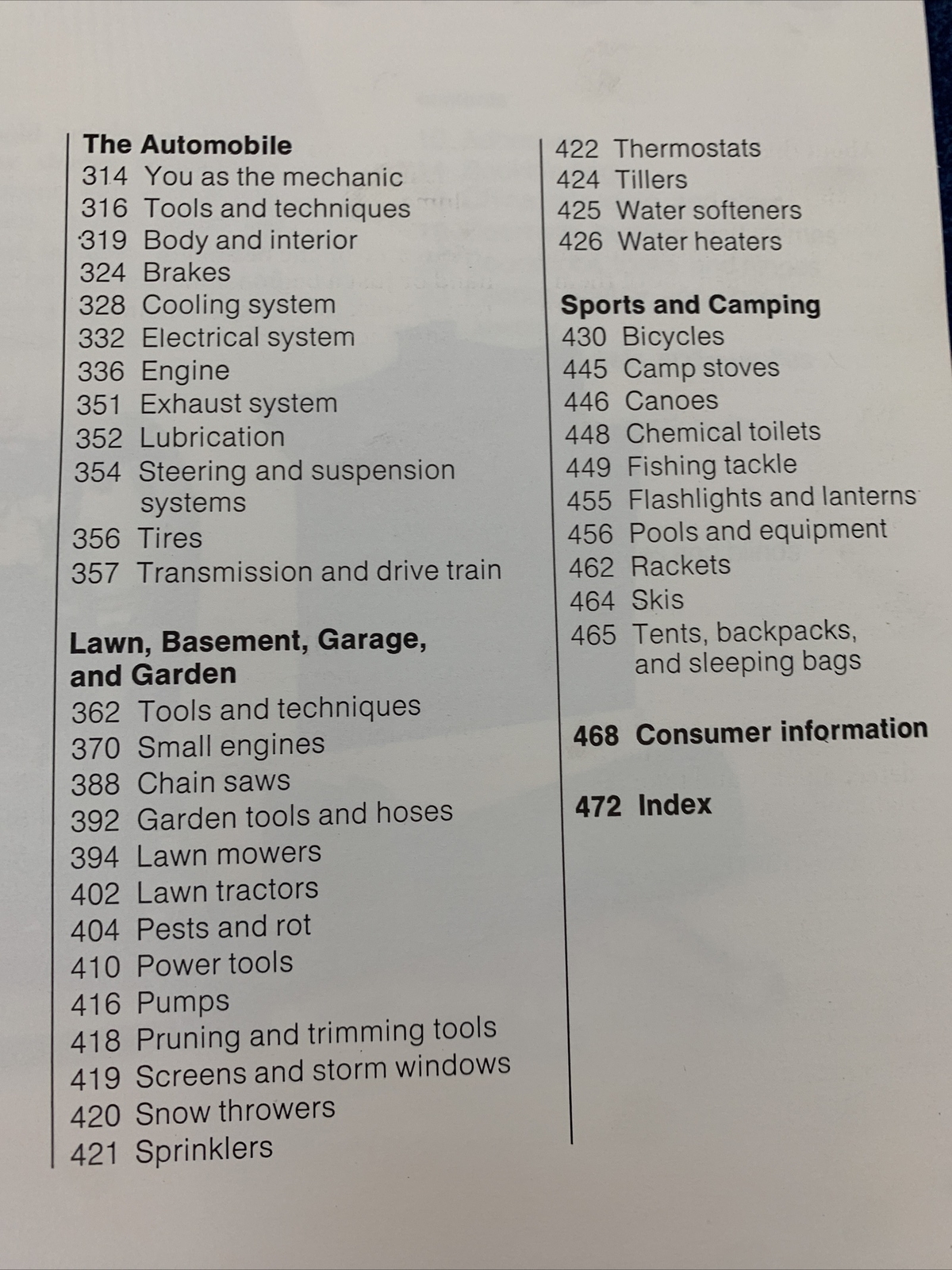 The Automobile
314 You as the mechanic
316 Tools and techniques
319 Body and interior
324 Brakes
328 Cooling system
332 Electrical system
336 Engine
351 Exhaust system
352 Lubrication
354 Steering and suspension systems
356 Tires
357 Transmission and drive train

Lawn, Basement, Garage, and Garden
362 Tools and techniques
370 Small engines
388 Chain saws
392 Garden tools and hoses
394 Lawn mowers
402 Lawn tractors
404 Pests and rot
410 Power tools
416 Pumps
418 Pruning and trimming tools
419 Screens and storm windows
420 Snow throwers
421 Sprinklers

422 Thermostats
424 Tillers
425 Water softeners
426 Water heaters

Sports and Camping
430 Bicycles
445 Camp stoves
446 Canoes
448 Chemical toilets
449 Fishing tackle
455 Flashlights and lanterns
456 Pools and equipment
462 Rackets
464 Skis
465 Tents, backpacks, and sleeping bags

468 Consumer information

472 Index